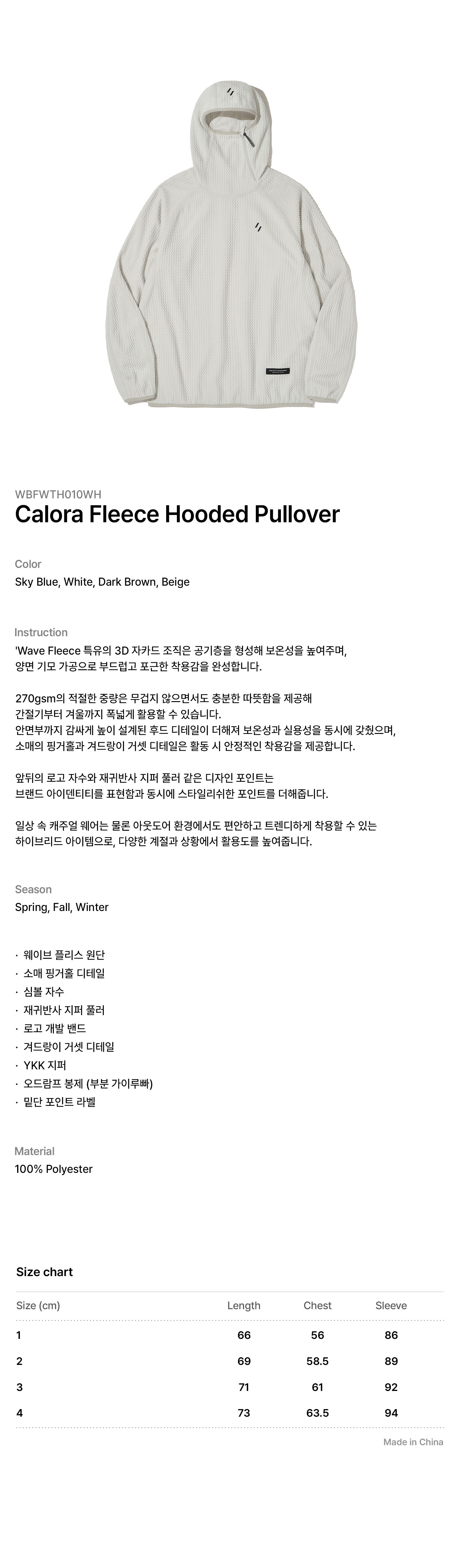 WBFWTH010WH
Calora Fleece Hooded Pullover

Color
Sky Blue, White, Dark Brown, Beige

Instruction
'Wave Fleece 특유의 3D 자카드 조직은 공기층을 형성해 보온성을 높여주며, 양면 기모 가공으로 부드럽고 포근한 착용감을 완성합니다.

270gsm의 적절한 중량은 무겁지 않으면서도 충분한 따뜻함을 제공해 간절기부터 겨울까지 폭넓게 활용할 수 있습니다.
안면부까지 감싸게 높이 설계된 후드 디테일이 더해져 보온성과 실용성을 동시에 갖췄으며, 소매의 핑거홀과 겨드랑이 거셋 디테일은 활동 시 안정적인 착용감을 제공합니다.

앞뒤의 로고 자수와 재귀반사 지퍼 풀러 같은 디자인 포인트는 브랜드 아이덴티티를 표현함과 동시에 스타일리쉬한 포인트를 더해줍니다.

일상 속 캐주얼 웨어는 물론 아웃도어 환경에서도 편안하고 트렌디하게 착용할 수 있는 하이브리드 아이템으로, 다양한 계절과 상황에서 활용도를 높여줍니다.

Season
Spring, Fall, Winter

· 웨이브 플리스 원단
· 소매 핑거홀 디테일
· 심볼 자수
· 재귀반사 지퍼 풀러
· 로고 개발 밴드
· 겨드랑이 거셋 디테일
· YKK 지퍼
· 오드람프 봉제 (부분 가이루빠)
· 밑단 포인트 라벨

Material
100% Polyester

Size chart

| Size (cm) | Length | Chest | Sleeve |
|---|---|---|---|
| 1 | 66 | 56 | 86 |
| 2 | 69 | 58.5 | 89 |
| 3 | 71 | 61 | 92 |
| 4 | 73 | 63.5 | 94 |

Made in China